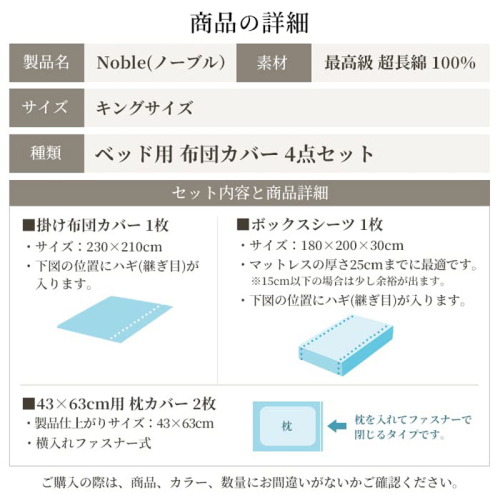 商品の詳細

| 製品名 | Noble(ノーブル) | 素材 | 最高級 超長綿 100% |
|---|---|---|---|
| サイズ | キングサイズ | | |
| 種類 | ベッド用 布団カバー 4点セット | | |

セット内容と商品詳細

■掛け布団カバー 1枚
・サイズ：230×210cm
・下図の位置にハギ(継ぎ目)が入ります。

■ボックスシーツ 1枚
・サイズ：180×200×30cm
・マットレスの厚さ25cmまでに最適です。
※15cm以下の場合は少し余裕が出ます。
・下図の位置にハギ(継ぎ目)が入ります。

■43×63cm用 枕カバー 2枚
・製品仕上がりサイズ：43×63cm
・横入れファスナー式

枕

枕を入れてファスナーで閉じるタイプです。

ご購入の際は、商品、カラー、数量にお間違いがないかご確認ください。